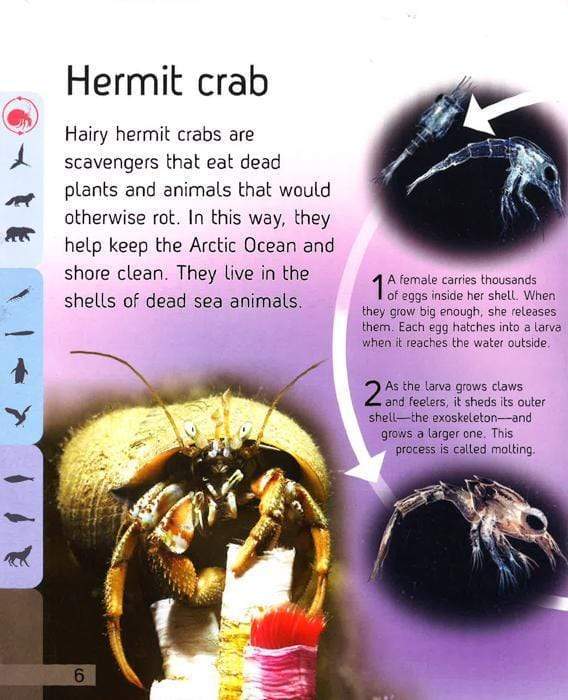 Hermit crab

Hairy hermit crabs are scavengers that eat dead plants and animals that would otherwise rot. In this way, they help keep the Arctic Ocean and shore clean. They live in the shells of dead sea animals.

1 A female carries thousands of eggs inside her shell. When they grow big enough, she releases them. Each egg hatches into a larva when it reaches the water outside.

2 As the larva grows claws and feelers, it sheds its outer shell—the exoskeleton—and grows a larger one. This process is called molting.

6